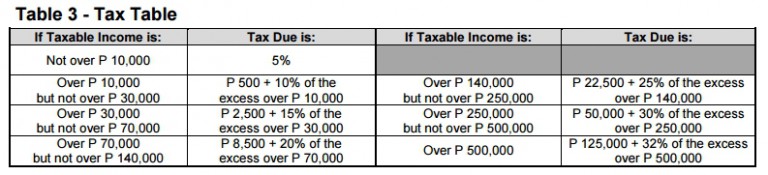 Table 3 - Tax Table

| If Taxable Income is: | Tax Due is: | If Taxable Income is: | Tax Due is: |
|---|---|---|---|
| Not over P 10,000 | 5% | | |
| Over P 10,000 but not over P 30,000 | P 500 + 10% of the excess over P 10,000 | Over P 140,000 but not over P 250,000 | P 22,500 + 25% of the excess over P 140,000 |
| Over P 30,000 but not over P 70,000 | P 2,500 + 15% of the excess over P 30,000 | Over P 250,000 but not over P 500,000 | P 50,000 + 30% of the excess over P 250,000 |
| Over P 70,000 but not over P 140,000 | P 8,500 + 20% of the excess over P 70,000 | Over P 500,000 | P 125,000 + 32% of the excess over P 500,000 |